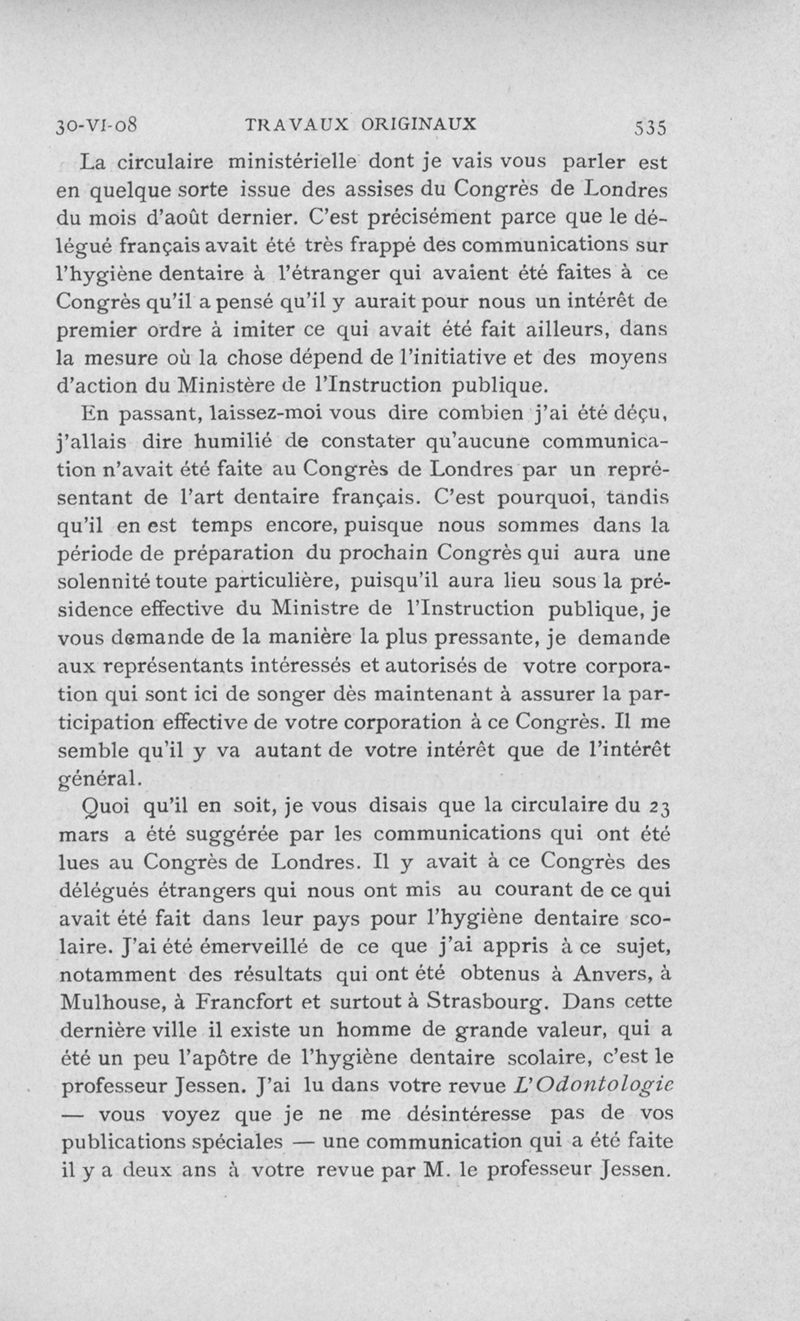 30-VI-08 TRAVAUX ORIGINAUX 535

La circulaire ministérielle dont je vais vous parler est en quelque sorte issue des assises du Congrès de Londres du mois d'août dernier. C'est précisément parce que le délégué français avait été très frappé des communications sur l'hygiène dentaire à l'étranger qui avaient été faites à ce Congrès qu'il a pensé qu'il y aurait pour nous un intérêt de premier ordre à imiter ce qui avait été fait ailleurs, dans la mesure où la chose dépend de l'initiative et des moyens d'action du Ministère de l'Instruction publique.

En passant, laissez-moi vous dire combien j'ai été déçu, j'allais dire humilié de constater qu'aucune communication n'avait été faite au Congrès de Londres par un représentant de l'art dentaire français. C'est pourquoi, tandis qu'il en est temps encore, puisque nous sommes dans la période de préparation du prochain Congrès qui aura une solennité toute particulière, puisqu'il aura lieu sous la présidence effective du Ministre de l'Instruction publique, je vous demande de la manière la plus pressante, je demande aux représentants intéressés et autorisés de votre corporation qui sont ici de songer dès maintenant à assurer la participation effective de votre corporation à ce Congrès. Il me semble qu'il y va autant de votre intérêt que de l'intérêt général.

Quoi qu'il en soit, je vous disais que la circulaire du 23 mars a été suggérée par les communications qui ont été lues au Congrès de Londres. Il y avait à ce Congrès des délégués étrangers qui nous ont mis au courant de ce qui avait été fait dans leur pays pour l'hygiène dentaire scolaire. J'ai été émerveillé de ce que j'ai appris à ce sujet, notamment des résultats qui ont été obtenus à Anvers, à Mulhouse, à Francfort et surtout à Strasbourg. Dans cette dernière ville il existe un homme de grande valeur, qui a été un peu l'apôtre de l'hygiène dentaire scolaire, c'est le professeur Jessen. J'ai lu dans votre revue L'Odontologie — vous voyez que je ne me désintéresse pas de vos publications spéciales — une communication qui a été faite il y a deux ans à votre revue par M. le professeur Jessen.